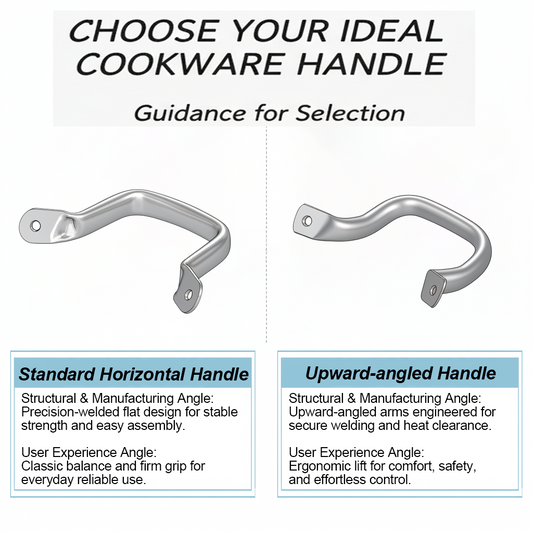 CHOOSE YOUR IDEAL COOKWARE HANDLE

Guidance for Selection

Standard Horizontal Handle

Structural & Manufacturing Angle: Precision-welded flat design for stable strength and easy assembly.

User Experience Angle: Classic balance and firm grip for everyday reliable use.

Upward-angled Handle

Structural & Manufacturing Angle: Upward-angled arms engineered for secure welding and heat clearance.

User Experience Angle: Ergonomic lift for comfort, safety, and effortless control.